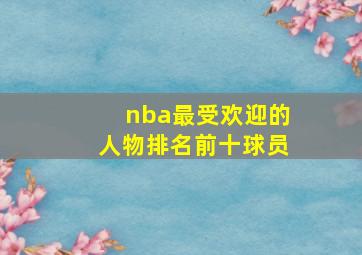 nba最受欢迎的
人物排名前十球员